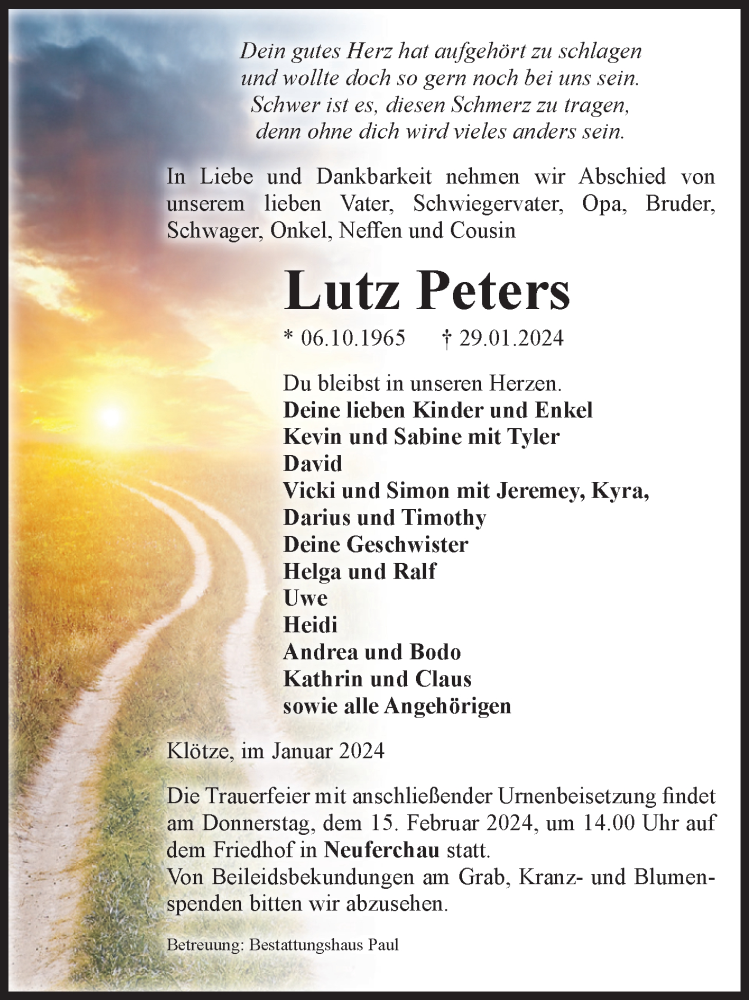 Dein gutes Herz hat aufgehört zu schlagen
und wollte doch so gern noch bei uns sein.
Schwer ist es, diesen Schmerz zu tragen,
denn ohne dich wird vieles anders sein.

In Liebe und Dankbarkeit nehmen wir Abschied von unserem lieben Vater, Schwiegervater, Opa, Bruder, Schwager, Onkel, Neffen und Cousin

Lutz Peters

* 06.10.1965 † 29.01.2024

Du bleibst in unseren Herzen.
Deine lieben Kinder und Enkel
Kevin und Sabine mit Tyler
David
Vicki und Simon mit Jeremey, Kyra,
Darius und Timothy
Deine Geschwister
Helga und Ralf
Uwe
Heidi
Andrea und Bodo
Kathrin und Claus
sowie alle Angehörigen

Klötze, im Januar 2024

Die Trauerfeier mit anschließender Urnenbeisetzung findet am Donnerstag, dem 15. Februar 2024, um 14.00 Uhr auf dem Friedhof in Neuferchau statt.
Von Beileidsbekundungen am Grab, Kranz- und Blumenspenden bitten wir abzusehen.

Betreuung: Bestattungshaus Paul